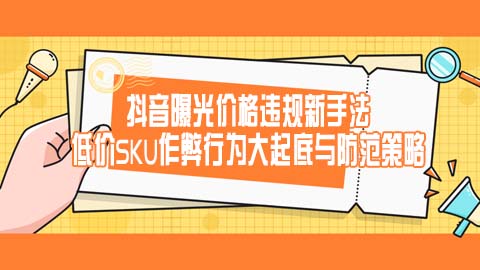 抖音曝光价格违规新手法
低价SKU作弊行为大起底与防范策略